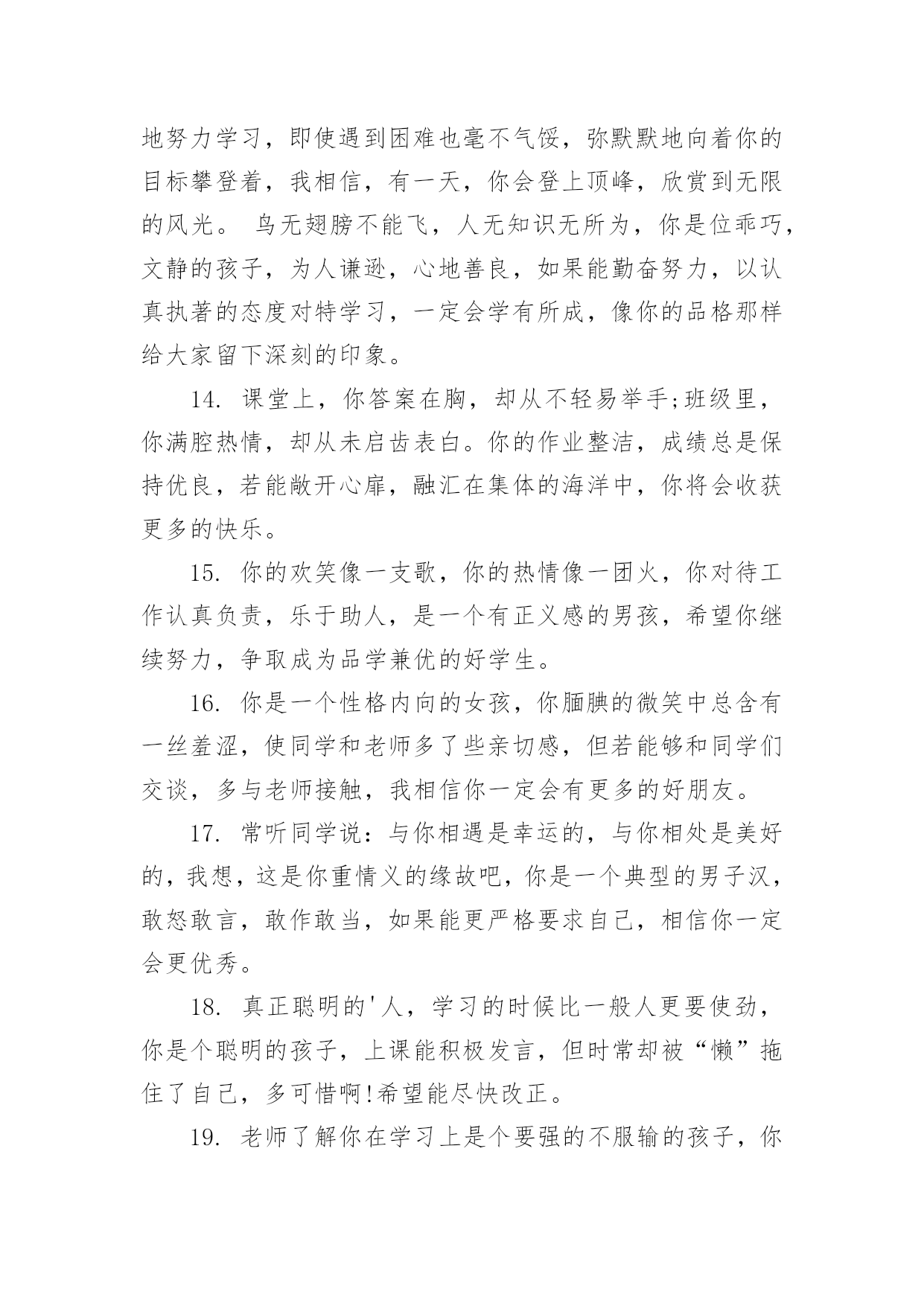 地努力学习，即使遇到困难也毫不气馁，弥默默地向着你的目标攀登着，我相信，有一天，你会登上顶峰，欣赏到无限的风光。 鸟无翅膀不能飞，人无知识无所为，你是位乖巧，文静的孩子，为人谦逊，心地善良，如果能勤奋努力，以认真执著的态度对特学习，一定会学有所成，像你的品格那样给大家留下深刻的印象。

14. 课堂上，你答案在胸，却从不轻易举手;班级里，你满腔热情，却从未启齿表白。你的作业整洁，成绩总是保持优良，若能敞开心扉，融汇在集体的海洋中，你将会收获更多的快乐。

15. 你的欢笑像一支歌，你的热情像一团火，你对待工作认真负责，乐于助人，是一个有正义感的男孩，希望你继续努力，争取成为品学兼优的好学生。

16. 你是一个性格内向的女孩，你腼腆的微笑中总含有一丝羞涩，使同学和老师多了些亲切感，但若能够和同学们交谈，多与老师接触，我相信你一定会有更多的好朋友。

17. 常听同学说：与你相遇是幸运的，与你相处是美好的，我想，这是你重情义的缘故吧，你是一个典型的男子汉，敢怒敢言，敢作敢当，如果能更严格要求自己，相信你一定会更优秀。

18. 真正聪明的'人，学习的时候比一般人更要使劲，你是个聪明的孩子，上课能积极发言，但时常却被“懒”拖住了自己，多可惜啊!希望能尽快改正。

19. 老师了解你在学习上是个要强的不服输的孩子，你